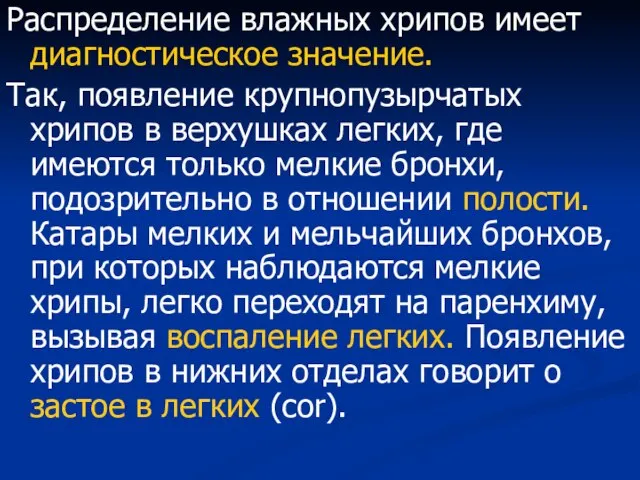 Распределение влажных хрипов имеет диагностическое значение.

Так, появление крупнопузырчатых хрипов в верхушках легких, где имеются только мелкие бронхи, подозрительно в отношении полости. Катары мелких и мельчайших бронхов, при которых наблюдаются мелкие хрипы, легко переходят на паренхиму, вызывая воспаление легких. Появление хрипов в нижних отделах говорит о застое в легких (cor).